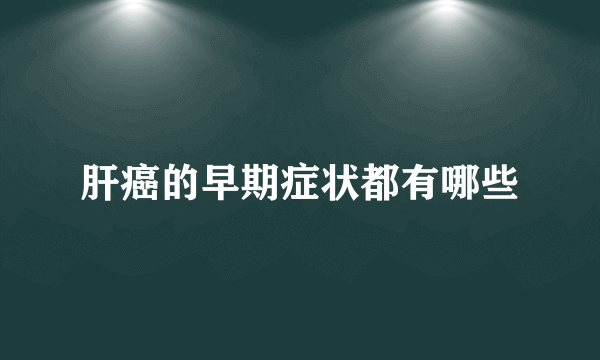 肝癌的早期症状都有哪些